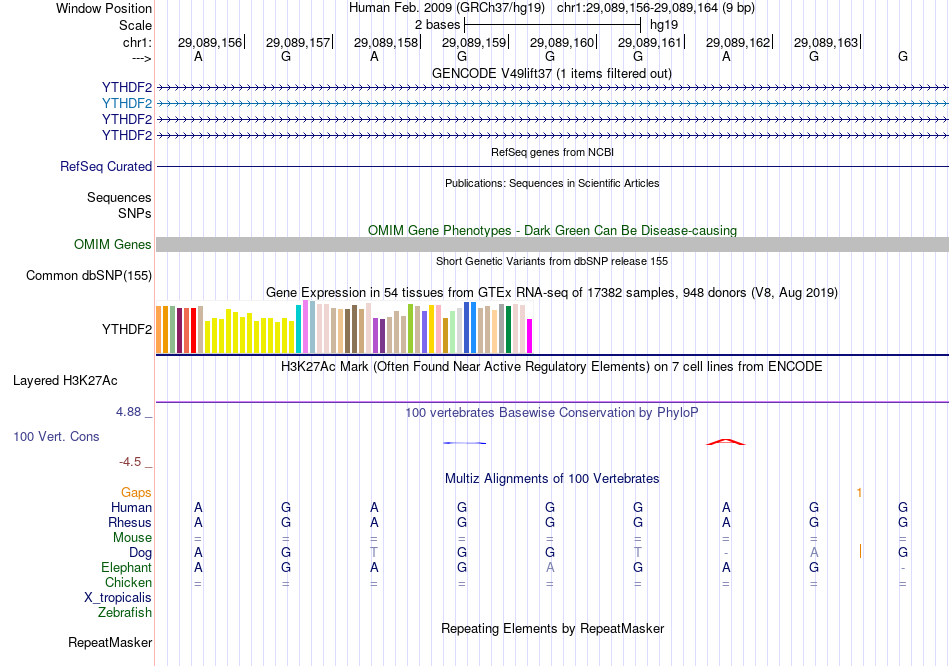 Window Position Human Feb. 2009 (GRCh37/hg19) chr1:29,089,156-29,089,164 (9 bp)
Scale 2 bases hg19
chr1: 29,089,156 29,089,157 29,089,158 29,089,159 29,089,160 29,089,161 29,089,162 29,089,163
---> A G A G G G A G G
GENCODE V49lift37 (1 items filtered out)
YTHDF2
YTHDF2
YTHDF2
YTHDF2
RefSeq genes from NCBI
RefSeq Curated
Publications: Sequences in Scientific Articles
Sequences
SNPs
OMIM Gene Phenotypes - Dark Green Can Be Disease-causing
OMIM Genes
Short Genetic Variants from dbSNP release 155
Common dbSNP(155)
Gene Expression in 54 tissues from GTEx RNA-seq of 17382 samples, 948 donors (V8, Aug 2019)
YTHDF2
H3K27Ac Mark (Often Found Near Active Regulatory Elements) on 7 cell lines from ENCODE
Layered H3K27Ac
4.88 _ 100 vertebrates Basewise Conservation by PhyloP
100 Vert. Cons
-4.5 _
Multiz Alignments of 100 Vertebrates
Gaps 1
Human A G A G G G A G G
Rhesus A G A G G G A G G
Mouse = = = = = = = = =
Dog A G T G G T - A G
Elephant A G A G A G A G -
Chicken = = = = = = = = =
X_tropicalis
Zebrafish
Repeating Elements by RepeatMasker
RepeatMasker